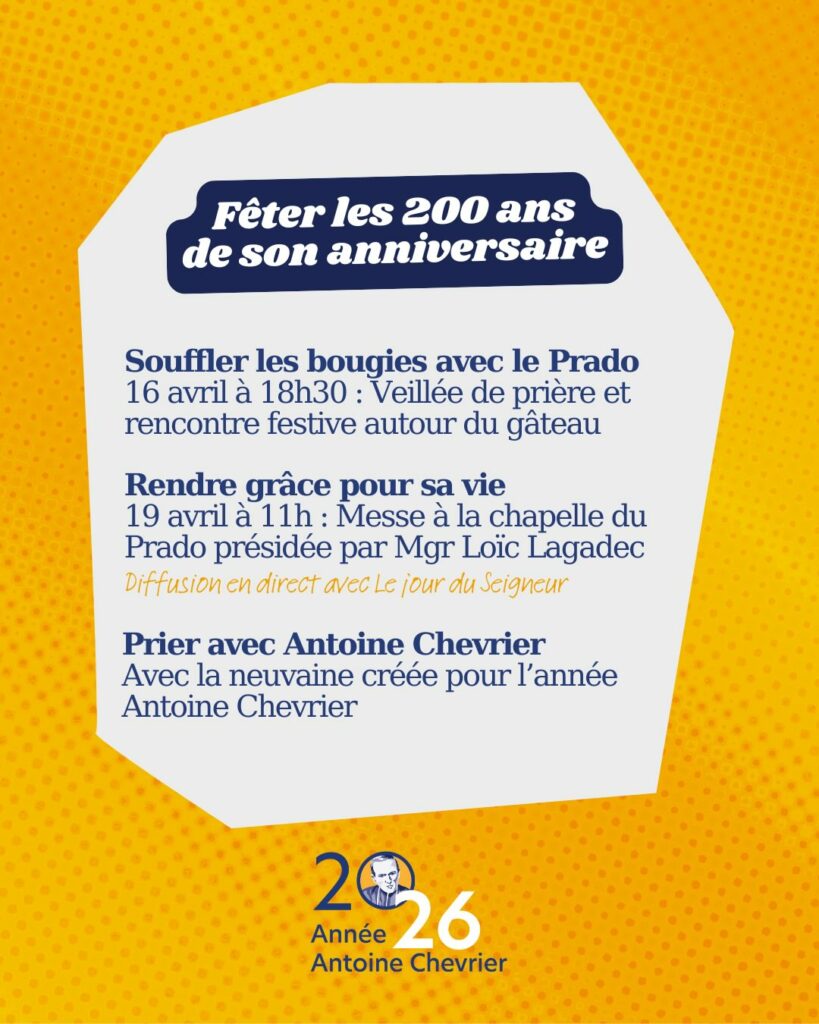 Fêter les 200 ans
de son anniversaire

Souffler les bougies avec le Prado
16 avril à 18h30 : Veillée de prière et rencontre festive autour du gâteau

Rendre grâce pour sa vie
19 avril à 11h : Messe à la chapelle du Prado présidée par Mgr Loïc Lagadec
Diffusion en direct avec Le jour du Seigneur

Prier avec Antoine Chevrier
Avec la neuvaine créée pour l'année Antoine Chevrier

2026
Année
Antoine Chevrier